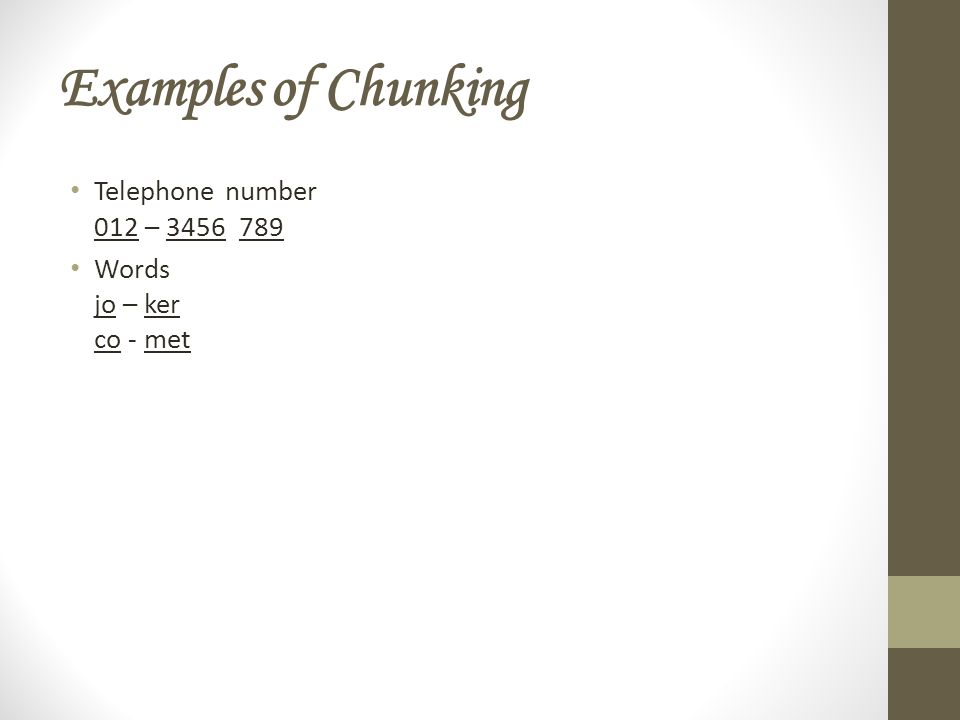 Examples of Chunking

• Telephone number
012 – 3456 789

• Words
jo – ker
co - met